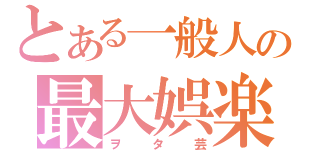 とある一般人の
最大娯楽
ヲタ芸